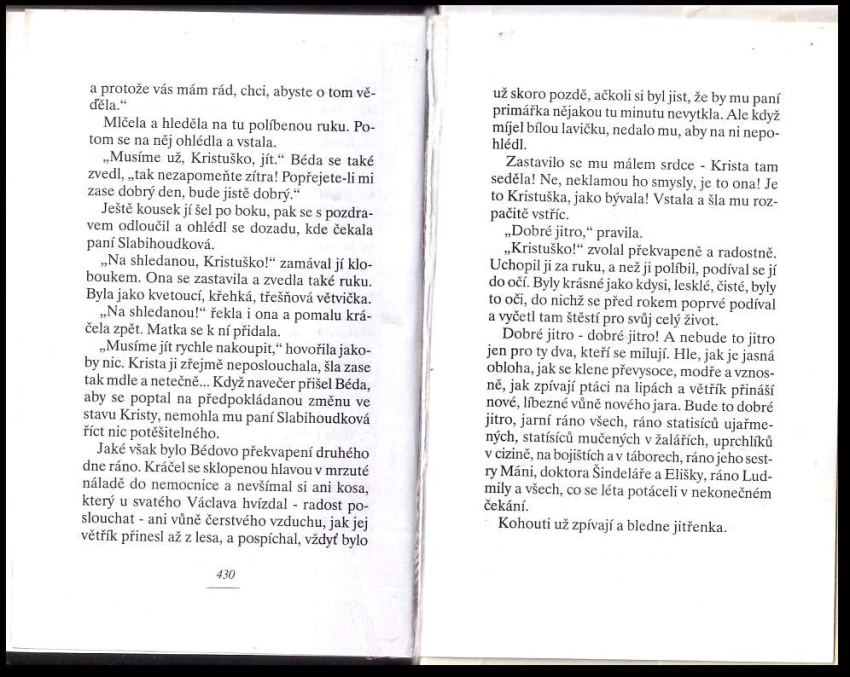 a protože vás mám rád, chci, abyste o tom věděla.“

Mlčela a hleděla na tu políbenou ruku. Potom se na něj ohlédla a vstala.

„Musíme už, Kristuško, jít.“ Béda se také zvedl, „tak nezapomeňte zítra! Popřejete-li mi zase dobrý den, bude jistě dobrý.“

Ještě kousek jí šel po boku, pak se s pozdravem odloučil a ohlédl se dozadu, kde čekala paní Slabihoudková.

„Na shledanou, Kristuško!“ zamával jí kloboukem. Ona se zastavila a zvedla také ruku. Byla jako kvetoucí, křehká, třešňová větvička.

„Na shledanou!“ řekla i ona a pomalu kráčela zpět. Matka se k ní přidala.

„Musíme jít rychle nakoupit,“ hovořila jakoby nic. Krista ji zřejmě neposlouchala, šla zase tak mdle a netečně... Když navečer přišel Béda, aby se poptal na předpokládanou změnu ve stavu Kristy, nemohla mu paní Slabihoudková říct nic potěšitelného.

Jaké však bylo Bédovo překvapení druhého dne ráno. Kráčel se sklopenou hlavou v mrzuté náladě do nemocnice a nevšímal si ani kosa, který u svatého Václava hvízdal - radost poslouchat - ani vůně čerstvého vzduchu, jak jej větřík přinesl až z lesa, a pospíchal, vždyť bylo

430

už skoro pozdě, ačkoli si byl jist, že by mu paní primářka nějakou tu minutu nevytkla. Ale když míjel bílou lavičku, nedalo mu, aby na ni nepohlédl.

Zastavilo se mu málem srdce - Krista tam seděla! Ne, neklamou ho smysly, je to ona! Je to Kristuška, jako bývala! Vstala a šla mu rozpačitě vstříc.

„Dobré jitro,“ pravila.

„Kristuško!“ zvolal překvapeně a radostně. Uchopil ji za ruku, a než ji políbil, podíval se jí do očí. Byly krásné jako kdysi, lesklé, čisté, byly to oči, do nichž se před rokem poprvé podíval a vyčetl tam štěstí pro svůj celý život.

Dobré jitro - dobré jitro! A nebude to jitro jen pro ty dva, kteří se milují. Hle, jak je jasná obloha, jak se klene převysoce, modře a vznosně, jak zpívají ptáci na lipách a větřík přináší nové, líbezné vůně nového jara. Bude to dobré jitro, jarní ráno všech, ráno statisíců ujařmených, statisíců mučených v žalářích, uprchlíků v cizině, na bojištích a v táborech, ráno jeho sestry Máni, doktora Šindeláře a Elišky, ráno Ludmily a všech, co se léta potáceli v nekonečném čekání.

Kohouti už zpívají a bledne jitřenka.